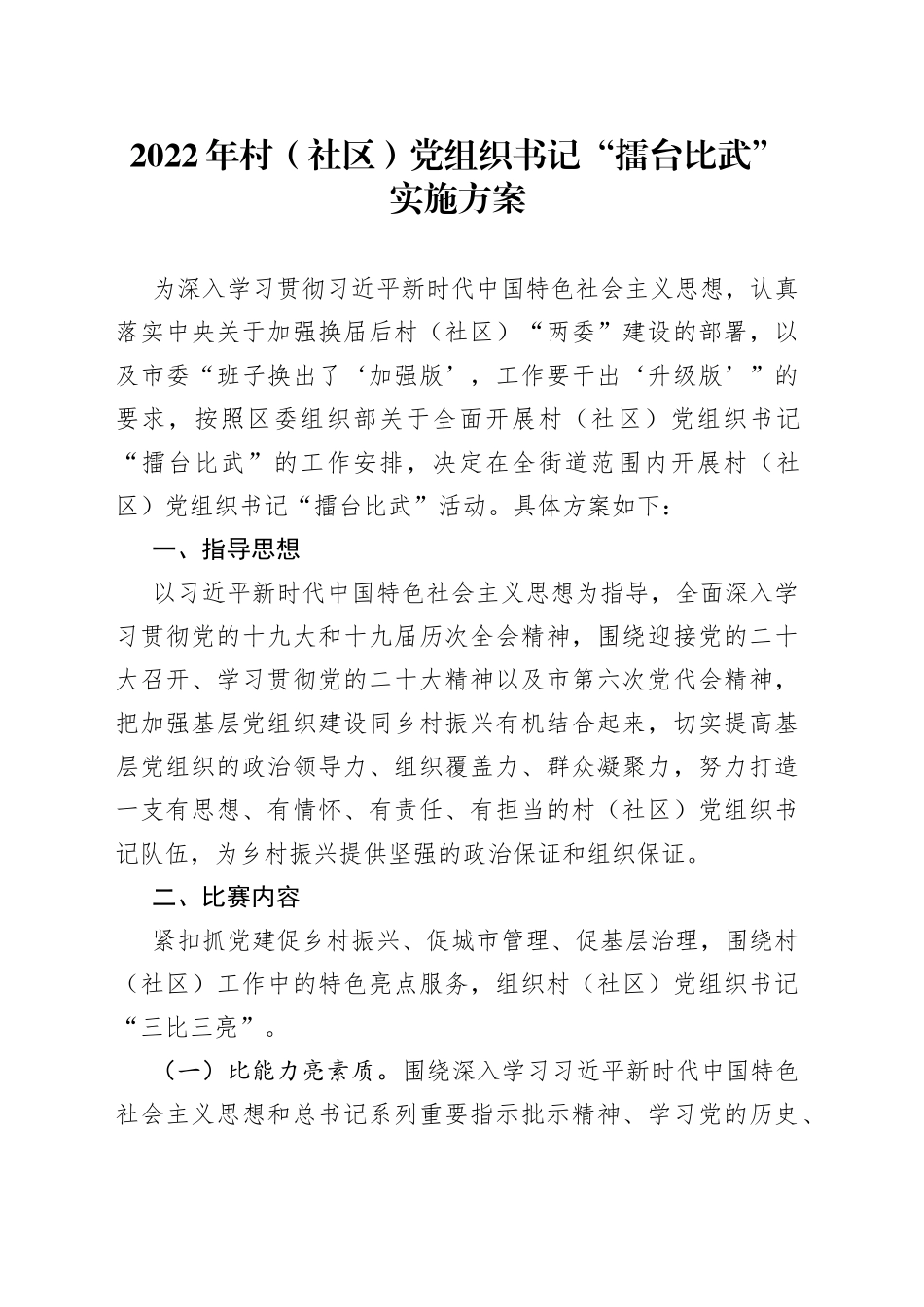 2022年村（社区）党组织书记“擂台比武”实施方案

为深入学习贯彻习近平新时代中国特色社会主义思想，认真落实中央关于加强换届后村（社区）“两委”建设的部署，以及市委“班子换出了‘加强版’，工作要干出‘升级版’”的要求，按照区委组织部关于全面开展村（社区）党组织书记“擂台比武”的工作安排，决定在全街道范围内开展村（社区）党组织书记“擂台比武”活动。具体方案如下：

一、指导思想

以习近平新时代中国特色社会主义思想为指导，全面深入学习贯彻党的十九大和十九届历次全会精神，围绕迎接党的二十大召开、学习贯彻党的二十大精神以及市第六次党代会精神，把加强基层党组织建设同乡村振兴有机结合起来，切实提高基层党组织的政治领导力、组织覆盖力、群众凝聚力，努力打造一支有思想、有情怀、有责任、有担当的村（社区）党组织书记队伍，为乡村振兴提供坚强的政治保证和组织保证。

二、比赛内容

紧扣抓党建促乡村振兴、促城市管理、促基层治理，围绕村（社区）工作中的特色亮点服务，组织村（社区）党组织书记“三比三亮”。

（一）比能力亮素质。围绕深入学习习近平新时代中国特色社会主义思想和总书记系列重要指示批示精神、学习党的历史、